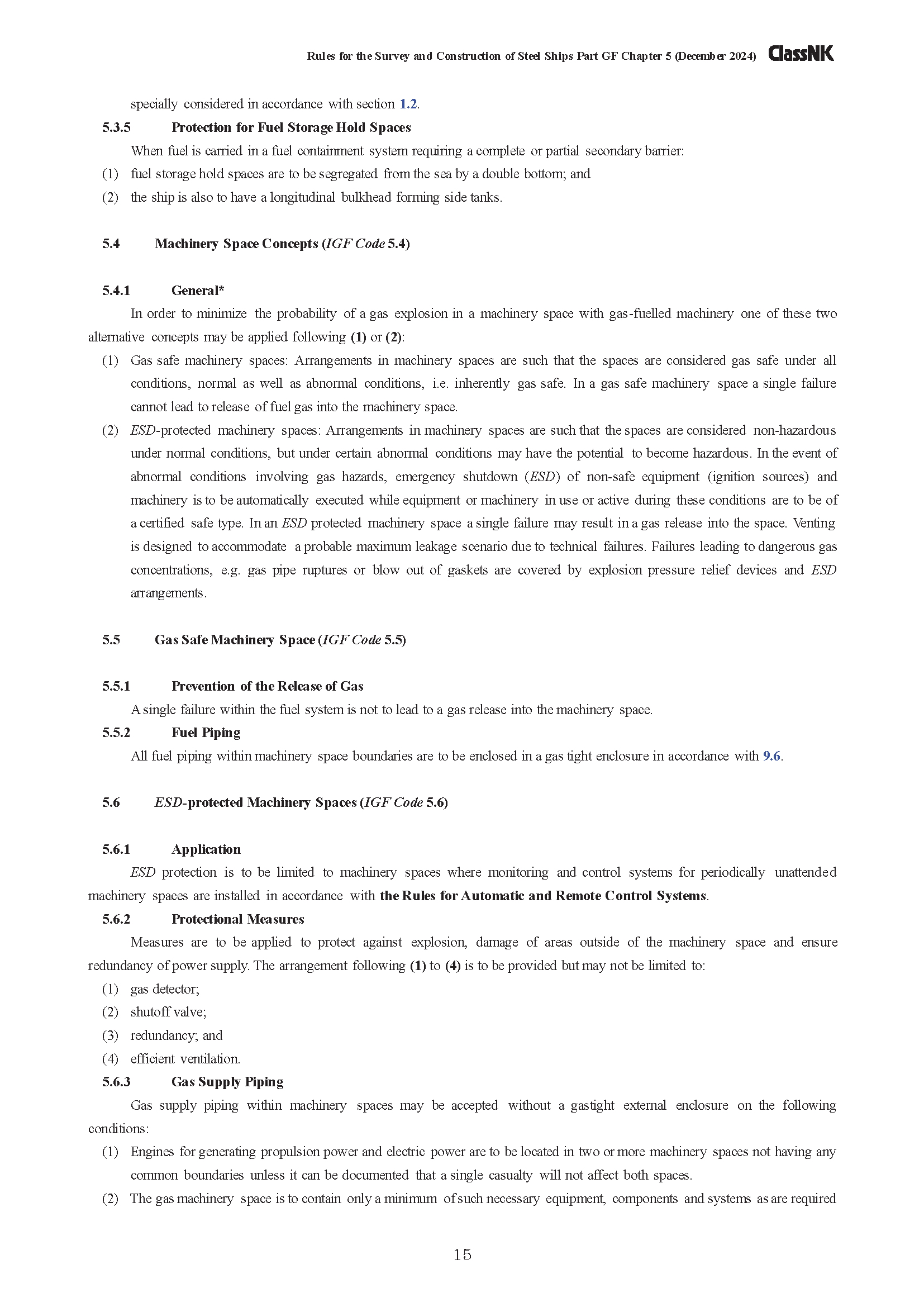 Rules for the Survey and Construction of Steel Ships Part GF Chapter 5 (December 2024) ClassNK

specially considered in accordance with section 1.2.

5.3.5 Protection for Fuel Storage Hold Spaces

When fuel is carried in a fuel containment system requiring a complete or partial secondary barrier:

(1) fuel storage hold spaces are to be segregated from the sea by a double bottom; and

(2) the ship is also to have a longitudinal bulkhead forming side tanks.

5.4 Machinery Space Concepts (IGF Code 5.4)

5.4.1 General*

In order to minimize the probability of a gas explosion in a machinery space with gas-fuelled machinery one of these two alternative concepts may be applied following (1) or (2):

(1) Gas safe machinery spaces: Arrangements in machinery spaces are such that the spaces are considered gas safe under all conditions, normal as well as abnormal conditions, i.e. inherently gas safe. In a gas safe machinery space a single failure cannot lead to release of fuel gas into the machinery space.

(2) ESD-protected machinery spaces: Arrangements in machinery spaces are such that the spaces are considered non-hazardous under normal conditions, but under certain abnormal conditions may have the potential to become hazardous. In the event of abnormal conditions involving gas hazards, emergency shutdown (ESD) of non-safe equipment (ignition sources) and machinery is to be automatically executed while equipment or machinery in use or active during these conditions are to be of a certified safe type. In an ESD protected machinery space a single failure may result in a gas release into the space. Venting is designed to accommodate a probable maximum leakage scenario due to technical failures. Failures leading to dangerous gas concentrations, e.g. gas pipe ruptures or blow out of gaskets are covered by explosion pressure relief devices and ESD arrangements.

5.5 Gas Safe Machinery Space (IGF Code 5.5)

5.5.1 Prevention of the Release of Gas

A single failure within the fuel system is not to lead to a gas release into the machinery space.

5.5.2 Fuel Piping

All fuel piping within machinery space boundaries are to be enclosed in a gas tight enclosure in accordance with 9.6.

5.6 ESD-protected Machinery Spaces (IGF Code 5.6)

5.6.1 Application

ESD protection is to be limited to machinery spaces where monitoring and control systems for periodically unattended machinery spaces are installed in accordance with the Rules for Automatic and Remote Control Systems.

5.6.2 Protectional Measures

Measures are to be applied to protect against explosion, damage of areas outside of the machinery space and ensure redundancy of power supply. The arrangement following (1) to (4) is to be provided but may not be limited to:

(1) gas detector;

(2) shutoff valve;

(3) redundancy; and

(4) efficient ventilation.

5.6.3 Gas Supply Piping

Gas supply piping within machinery spaces may be accepted without a gastight external enclosure on the following conditions:

(1) Engines for generating propulsion power and electric power are to be located in two or more machinery spaces not having any common boundaries unless it can be documented that a single casualty will not affect both spaces.

(2) The gas machinery space is to contain only a minimum of such necessary equipment, components and systems as are required

15